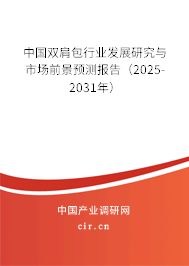 中国双肩包行业发展研究与市场前景预测报告（2025-2031年）

中国产业调研网
cir.cn